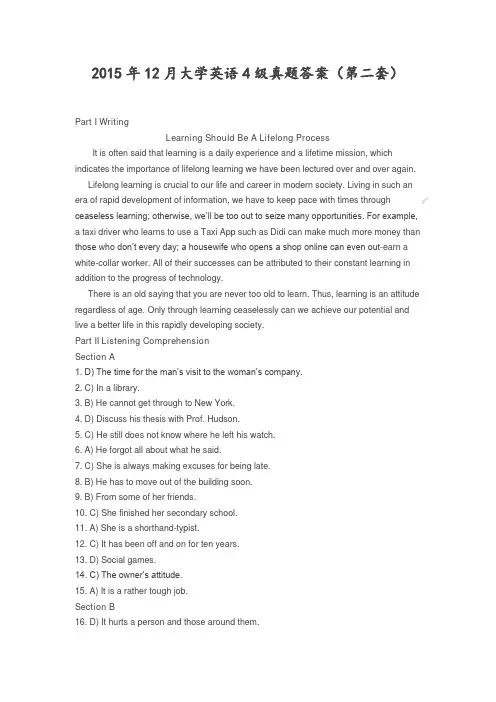 2015 年 12 月大学英语 4 级真题答案（第二套）

Part I Writing

Learning Should Be A Lifelong Process

It is often said that learning is a daily experience and a lifetime mission, which indicates the importance of lifelong learning we have been lectured over and over again.

Lifelong learning is crucial to our life and career in modern society. Living in such an era of rapid development of information, we have to keep pace with times through ceaseless learning; otherwise, we'll be too out to seize many opportunities. For example, a taxi driver who learns to use a Taxi App such as Didi can make much more money than those who don't every day; a housewife who opens a shop online can even out-earn a white-collar worker. All of their successes can be attributed to their constant learning in addition to the progress of technology.

There is an old saying that you are never too old to learn. Thus, learning is an attitude regardless of age. Only through learning ceaselessly can we achieve our potential and live a better life in this rapidly developing society.

Part II Listening Comprehension

Section A

1. D) The time for the man's visit to the woman's company.

2. C) In a library.

3. B) He cannot get through to New York.

4. D) Discuss his thesis with Prof. Hudson.

5. C) He still does not know where he left his watch.

6. A) He forgot all about what he said.

7. C) She is always making excuses for being late.

8. B) He has to move out of the building soon.

9. B) From some of her friends.

10. C) She finished her secondary school.

11. A) She is a shorthand-typist.

12. C) It has been off and on for ten years.

13. D) Social games.

14. C) The owner's attitude.

15. A) It is a rather tough job.

Section B

16. D) It hurts a person and those around them.